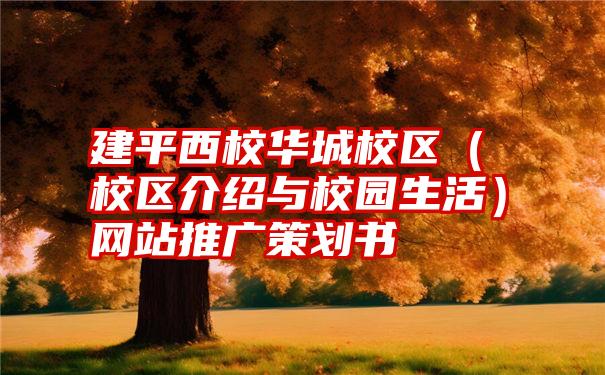 建平西校华城校区（校区介绍与校园生活）网站推广策划书